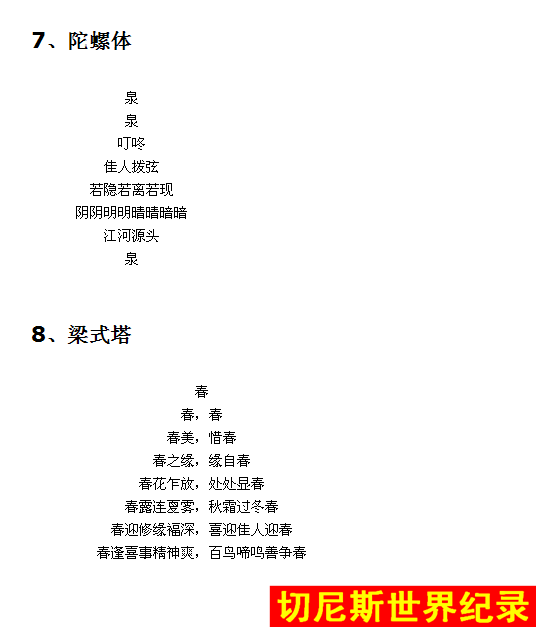 7、陀螺体

泉
泉
叮咚
佳人拨弦
若隐若离若现
阴阴明明晴晴暗暗
江河源头
泉

8、梁式塔

春
春，春
春美，惜春
春之缘，缘自春
春花乍放，处处显春
春露连夏雾，秋霜过冬春
春迎修缘福深，喜迎佳人迎春
春逢喜事精神爽，百鸟啼鸣善争春

切尼斯世界纪录